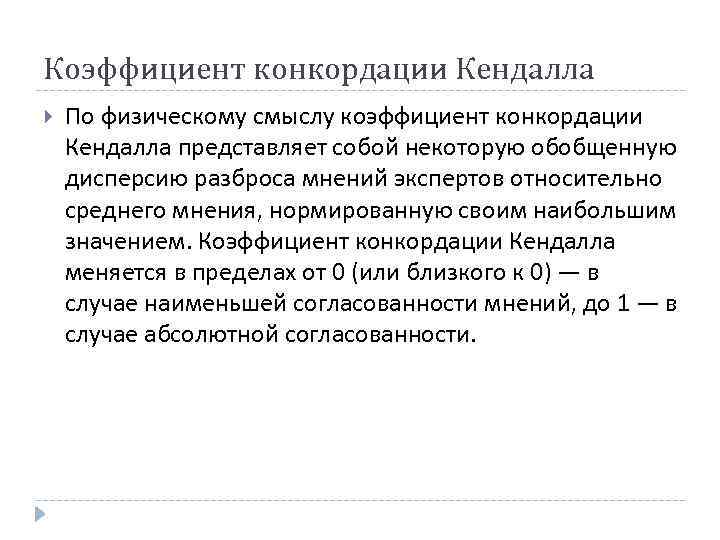 Коэффициент конкордации Кендалла

По физическому смыслу коэффициент конкордации Кендалла представляет собой некоторую обобщенную дисперсию разброса мнений экспертов относительно среднего мнения, нормированную своим наибольшим значением. Коэффициент конкордации Кендалла меняется в пределах от 0 (или близкого к 0) — в случае наименьшей согласованности мнений, до 1 — в случае абсолютной согласованности.